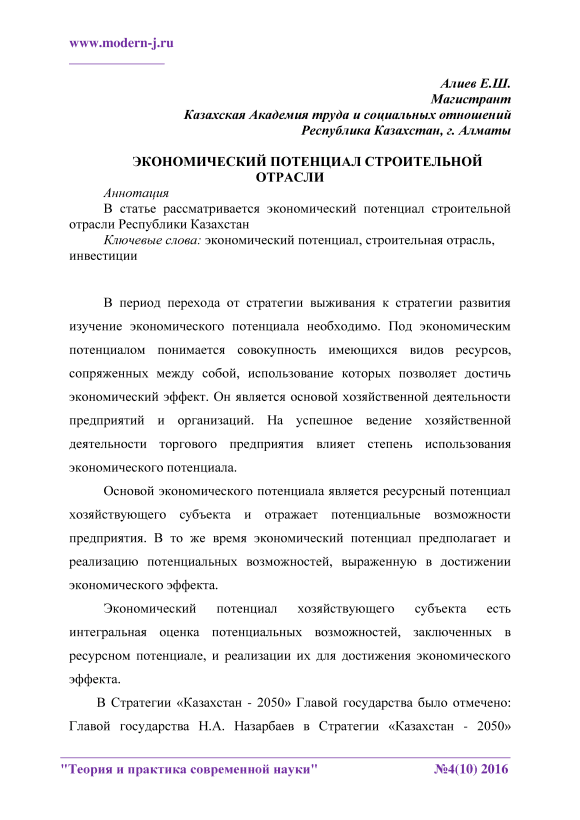 www.modern-j.ru

Алиев Е.Ш.
Магистрант
Казахская Академия труда и социальных отношений
Республика Казахстан, г. Алматы

ЭКОНОМИЧЕСКИЙ ПОТЕНЦИАЛ СТРОИТЕЛЬНОЙ ОТРАСЛИ

Аннотация
В статье рассматривается экономический потенциал строительной отрасли Республики Казахстан
Ключевые слова: экономический потенциал, строительная отрасль, инвестиции

В период перехода от стратегии выживания к стратегии развития изучение экономического потенциала необходимо. Под экономическим потенциалом понимается совокупность имеющихся видов ресурсов, сопряженных между собой, использование которых позволяет достичь экономический эффект. Он является основой хозяйственной деятельности предприятий и организаций. На успешное ведение хозяйственной деятельности торгового предприятия влияет степень использования экономического потенциала.

Основой экономического потенциала является ресурсный потенциал хозяйствующего субъекта и отражает потенциальные возможности предприятия. В то же время экономический потенциал предполагает и реализацию потенциальных возможностей, выраженную в достижении экономического эффекта.

Экономический потенциал хозяйствующего субъекта есть интегральная оценка потенциальных возможностей, заключенных в ресурсном потенциале, и реализации их для достижения экономического эффекта.

В Стратегии «Казахстан - 2050» Главой государства было отмечено: Главой государства Н.А. Назарбаев в Стратегии «Казахстан - 2050»

"Теория и практика современной науки" №4(10) 2016